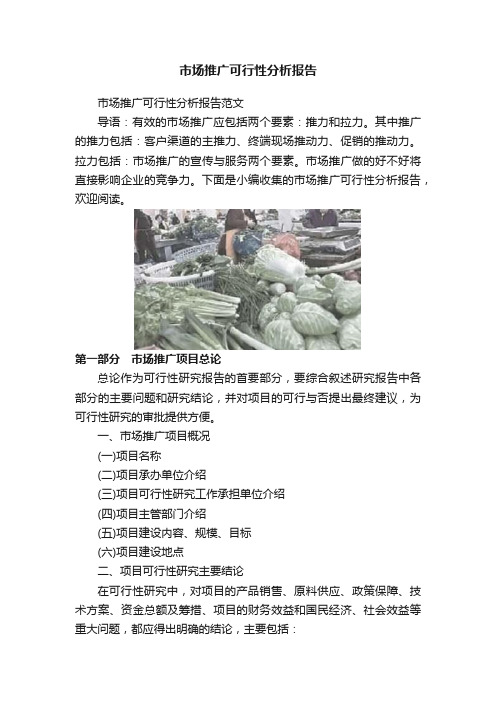 市场推广可行性分析报告

市场推广可行性分析报告范文

导语：有效的市场推广应包括两个要素：推力和拉力。其中推广的推力包括：客户渠道的主推力、终端现场推动力、促销的推动力。拉力包括：市场推广的宣传与服务两个要素。市场推广做的好不好将直接影响企业的竞争力。下面是小编收集的市场推广可行性分析报告，欢迎阅读。

第一部分　市场推广项目总论

总论作为可行性研究报告的首要部分，要综合叙述研究报告中各部分的主要问题和研究结论，并对项目的可行与否提出最终建议，为可行性研究的审批提供方便。

一、市场推广项目概况

(一)项目名称

(二)项目承办单位介绍

(三)项目可行性研究工作承担单位介绍

(四)项目主管部门介绍

(五)项目建设内容、规模、目标

(六)项目建设地点

二、项目可行性研究主要结论

在可行性研究中，对项目的产品销售、原料供应、政策保障、技术方案、资金总额及筹措、项目的财务效益和国民经济、社会效益等重大问题，都应得出明确的结论，主要包括：